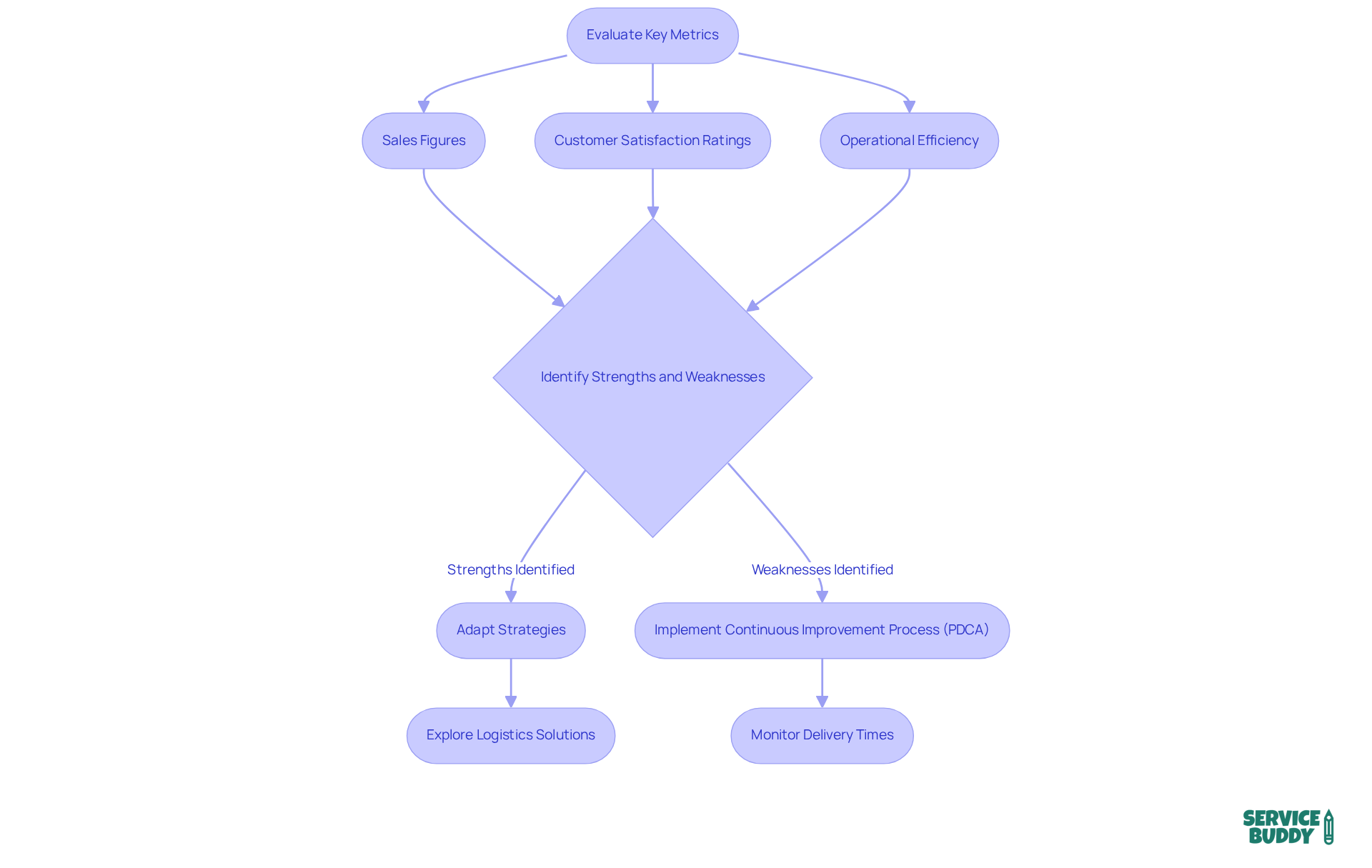 Evaluate Key Metrics

Sales Figures

Customer Satisfaction Ratings

Operational Efficiency

Identify Strengths and Weaknesses

Strengths Identified

Weaknesses Identified

Adapt Strategies

Implement Continuous Improvement Process (PDCA)

Explore Logistics Solutions

Monitor Delivery Times

SERVICE BUDDY